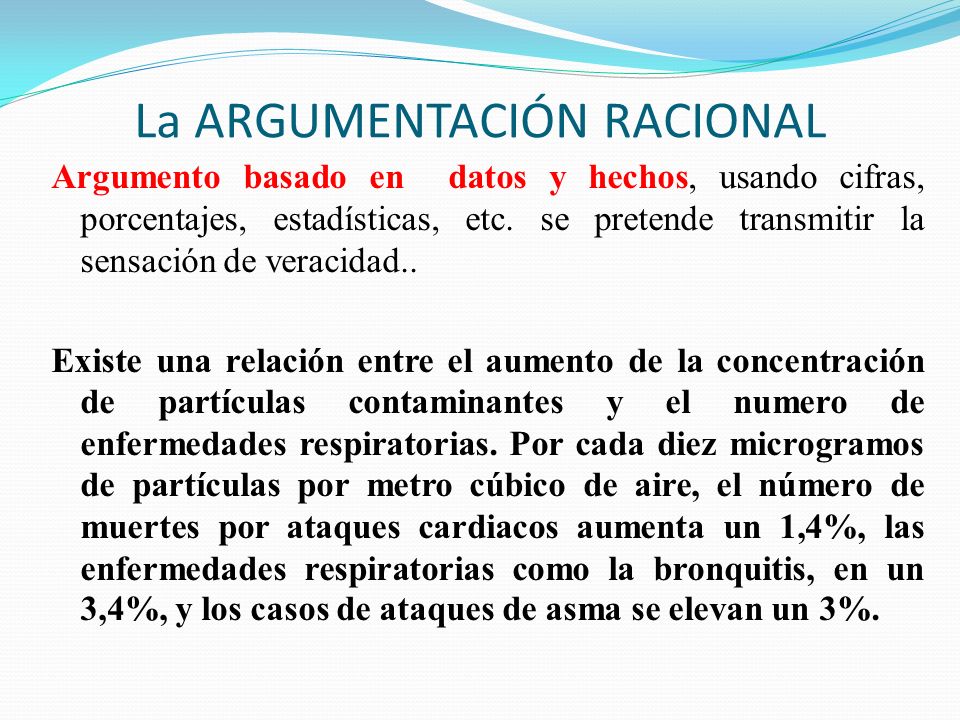 La ARGUMENTACIÓN RACIONAL

Argumento basado en datos y hechos, usando cifras, porcentajes, estadísticas, etc. se pretende transmitir la sensación de veracidad..

Existe una relación entre el aumento de la concentración de partículas contaminantes y el numero de enfermedades respiratorias. Por cada diez microgramos de partículas por metro cúbico de aire, el número de muertes por ataques cardiacos aumenta un 1,4%, las enfermedades respiratorias como la bronquitis, en un 3,4%, y los casos de ataques de asma se elevan un 3%.